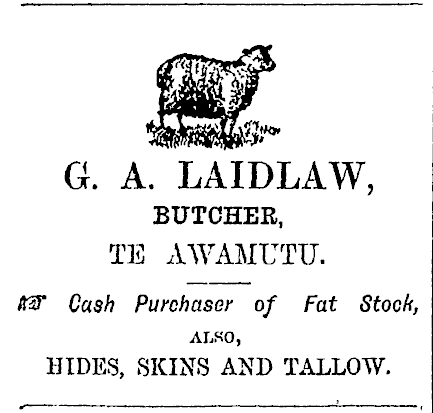 G. A. LAIDLAW,

BUTCHER,

TE AWAMUTU.

☞ Cash Purchaser of Fat Stock,

ALSO,

HIDES, SKINS AND TALLOW.